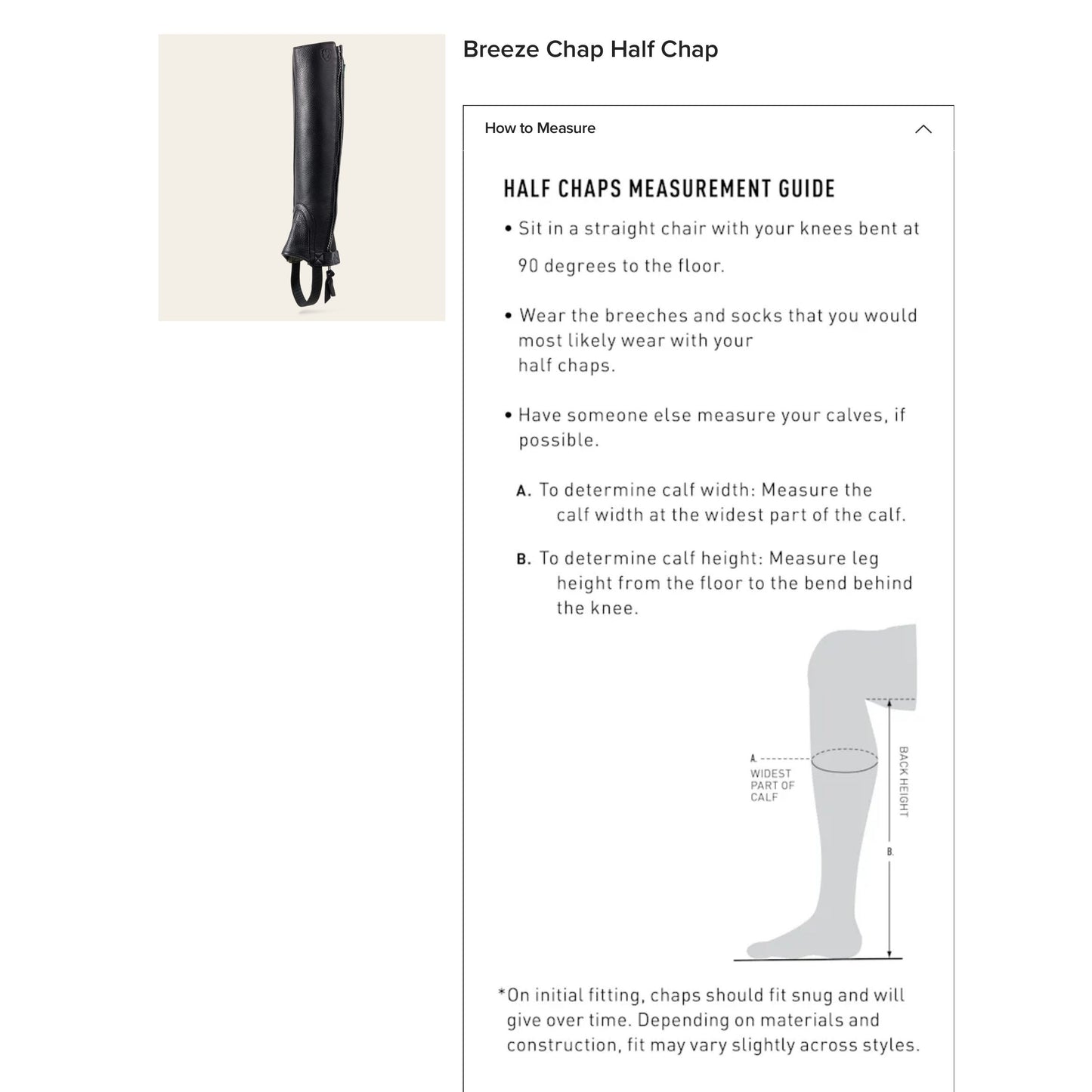 Breeze Chap Half Chap

How to Measure

HALF CHAPS MEASUREMENT GUIDE

• Sit in a straight chair with your knees bent at 90 degrees to the floor.

• Wear the breeches and socks that you would most likely wear with your half chaps.

• Have someone else measure your calves, if possible.

A. To determine calf width: Measure the calf width at the widest part of the calf.

B. To determine calf height: Measure leg height from the floor to the bend behind the knee.

A. WIDEST PART OF CALF

BACK HEIGHT

B.

*On initial fitting, chaps should fit snug and will give over time. Depending on materials and construction, fit may vary slightly across styles.